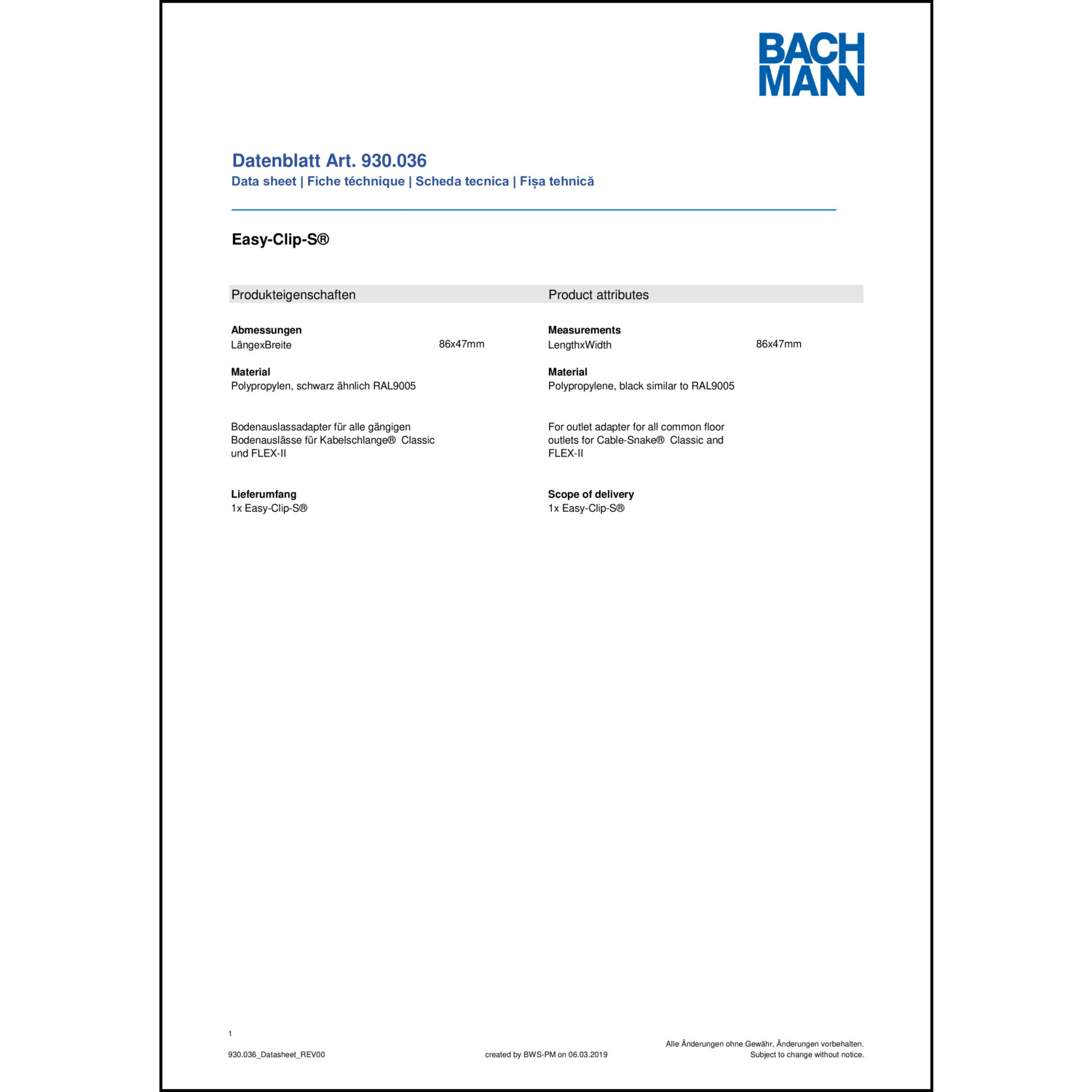 BACH
MANN

Datenblatt Art. 930.036
Data sheet | Fiche téchnique | Scheda tecnica | Fișa tehnică

Easy-Clip-S®

Produkteigenschaften

Abmessungen
LängexBreite 86x47mm

Material
Polypropylen, schwarz ähnlich RAL9005

Bodenauslassadapter für alle gängigen Bodenauslässe für Kabelschlange® Classic und FLEX-II

Lieferumfang
1x Easy-Clip-S®

Product attributes

Measurements
LengthxWidth 86x47mm

Material
Polypropylene, black similar to RAL9005

For outlet adapter for all common floor outlets for Cable-Snake® Classic and FLEX-II

Scope of delivery
1x Easy-Clip-S®

1

930.036_Datasheet_REV00

created by BWS-PM on 06.03.2019

Alle Änderungen ohne Gewähr, Änderungen vorbehalten.
Subject to change without notice.